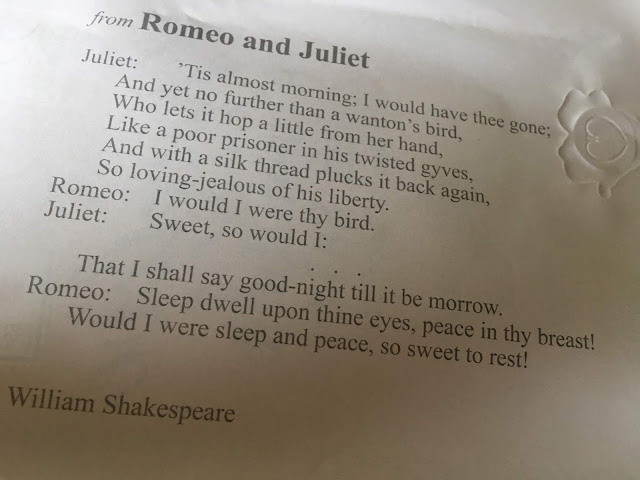 from Romeo and Juliet

Juliet: 'Tis almost morning; I would have thee gone;
And yet no further than a wanton's bird,
Who lets it hop a little from her hand,
Like a poor prisoner in his twisted gyves,
And with a silk thread plucks it back again,
So loving-jealous of his liberty.
Romeo: I would I were thy bird.
Juliet: Sweet, so would I:

. . .

That I shall say good-night till it be morrow.
Romeo: Sleep dwell upon thine eyes, peace in thy breast!
Would I were sleep and peace, so sweet to rest!

William Shakespeare